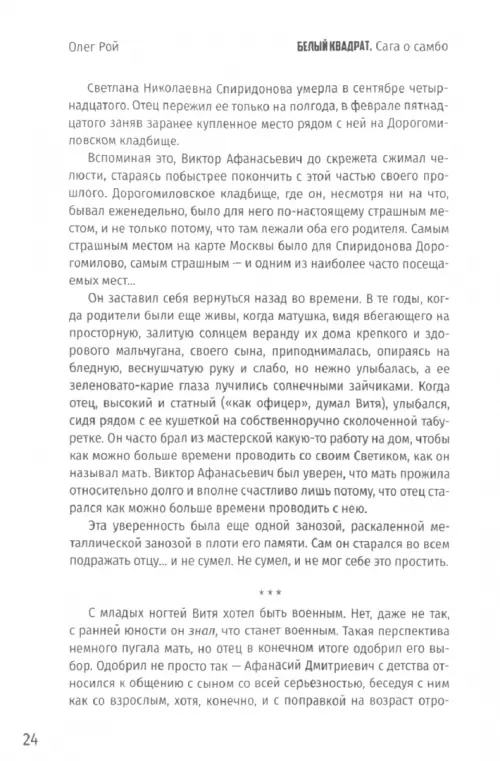 Олег Рой

БЕЛЫЙ КВАДРАТ. Сага о самбо

Светлана Николаевна Спиридонова умерла в сентябре четырнадцатого. Отец пережил ее только на полгода, в феврале пятнадцатого заняв заранее купленное место рядом с ней на Дорогомиловском кладбище.

Вспоминая это, Виктор Афанасьевич до скрежета сжимал челюсти, стараясь побыстрее покончить с этой частью своего прошлого. Дорогомиловское кладбище, где он, несмотря ни на что, бывал еженедельно, было для него по-настоящему страшным местом, и не только потому, что там лежали оба его родителя. Самым страшным местом на карте Москвы было для Спиридонова Дорогомилово, самым страшным — и одним из наиболее часто посещаемых мест...

Он заставил себя вернуться назад во времени. В те годы, когда родители были еще живы, когда матушка, видя вбегающего на просторную, залитую солнцем веранду их дома крепкого и здорового мальчугана, своего сына, приподнималась, опираясь на бледную, веснушчатую руку и слабо, но нежно улыбалась, а ее зеленовато-карие глаза лучились солнечными зайчиками. Когда отец, высокий и статный («как офицер», думал Витя), улыбался, сидя рядом с ее кушеткой на собственноручно сколоченной табуретке. Он часто брал из мастерской какую-то работу на дом, чтобы как можно больше времени проводить со своим Светиком, как он называл мать. Виктор Афанасьевич был уверен, что мать прожила относительно долго и вполне счастливо лишь потому, что отец старался как можно больше времени проводить с нею.

Эта уверенность была еще одной занозой, раскаленной металлической занозой в плоти его памяти. Сам он старался во всем подражать отцу... и не сумел. Не сумел, и не мог себе это простить.

* * *

С младых ногтей Витя хотел быть военным. Нет, даже не так, с ранней юности он знал, что станет военным. Такая перспектива немного пугала мать, но отец в конечном итоге одобрил его выбор. Одобрил не просто так — Афанасий Дмитриевич с детства относился к общению с сыном со всей серьезностью, беседуя с ним как со взрослым, хотя, конечно, и с поправкой на возраст отро-

24